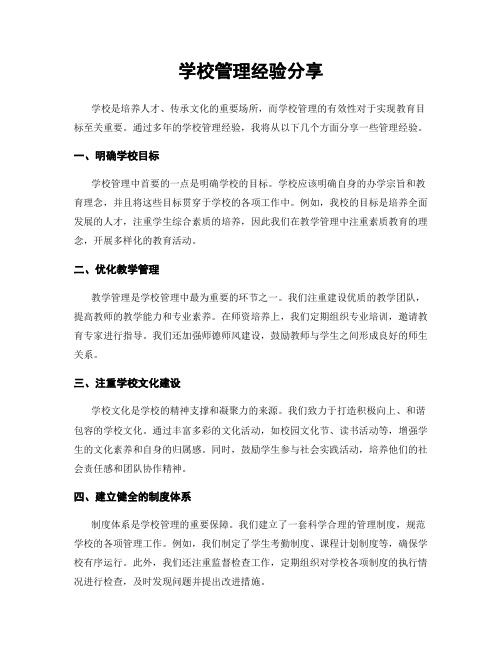 学校管理经验分享

学校是培养人才、传承文化的重要场所，而学校管理的有效性对于实现教育目标至关重要。通过多年的学校管理经验，我将从以下几个方面分享一些管理经验。

一、明确学校目标

学校管理中首要的一点是明确学校的目标。学校应该明确自身的办学宗旨和教育理念，并且将这些目标贯穿于学校的各项工作中。例如，我校的目标是培养全面发展的人才，注重学生综合素质的培养，因此我们在教学管理中注重素质教育的理念，开展多样化的教育活动。

二、优化教学管理

教学管理是学校管理中最为重要的环节之一。我们注重建设优质的教学团队，提高教师的教学能力和专业素养。在师资培养上，我们定期组织专业培训，邀请教育专家进行指导。我们还加强师德师风建设，鼓励教师与学生之间形成良好的师生关系。

三、注重学校文化建设

学校文化是学校的精神支撑和凝聚力的来源。我们致力于打造积极向上、和谐包容的学校文化。通过丰富多彩的文化活动，如校园文化节、读书活动等，增强学生的文化素养和自身的归属感。同时，鼓励学生参与社会实践活动，培养他们的社会责任感和团队协作精神。

四、建立健全的制度体系

制度体系是学校管理的重要保障。我们建立了一套科学合理的管理制度，规范学校的各项管理工作。例如，我们制定了学生考勤制度、课程计划制度等，确保学校有序运行。此外，我们还注重监督检查工作，定期组织对学校各项制度的执行情况进行检查，及时发现问题并提出改进措施。